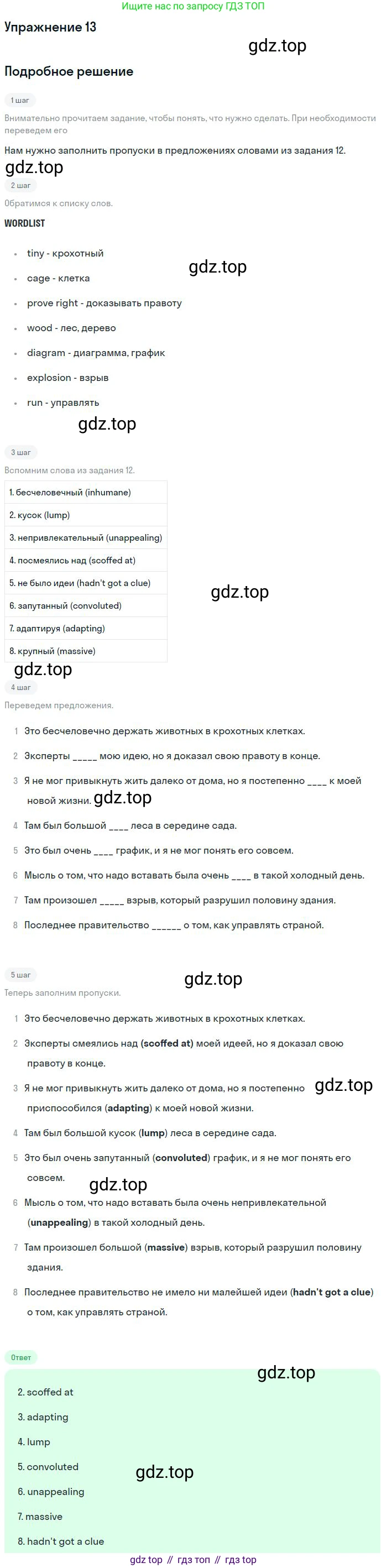 Ищите нас по запросу ГДЗ ТОП

Упражнение 13

Подробное решение

1 шаг

Внимательно прочитаем задание, чтобы понять, что нужно сделать. При необходимости переведем его

Нам нужно заполнить пропуски в предложениях словами из задания 12.

2 шаг

Обратимся к списку слов.

WORDLIST

• tiny - крохотный
• cage - клетка
• prove right - доказывать правоту
• wood - лес, дерево
• diagram - диаграмма, график
• explosion - взрыв
• run - управлять

3 шаг

Вспомним слова из задания 12.

| 1. бесчеловечный (inhumane) |
|---|
| 2. кусок (lump) |
| 3. непривлекательный (unappealing) |
| 4. посмеялись над (scoffed at) |
| 5. не было идеи (hadn't got a clue) |
| 6. запутанный (convoluted) |
| 7. адаптируя (adapting) |
| 8. крупный (massive) |

4 шаг

Переведем предложения.

1 Это бесчеловечно держать животных в крохотных клетках.
2 Эксперты ____ мою идею, но я доказал свою правоту в конце.
3 Я не мог привыкнуть жить далеко от дома, но я постепенно ____ к моей новой жизни.
4 Там был большой ____ леса в середине сада.
5 Это был очень ____ график, и я не мог понять его совсем.
6 Мысль о том, что надо вставать была очень ____ в такой холодный день.
7 Там произошел ____ взрыв, который разрушил половину здания.
8 Последнее правительство ____ о том, как управлять страной.

5 шаг

Теперь заполним пропуски.

1 Это бесчеловечно держать животных в крохотных клетках.
2 Эксперты смеялись над (scoffed at) моей идеей, но я доказал свою правоту в конце.
3 Я не мог привыкнуть жить далеко от дома, но я постепенно приспособился (adapting) к моей новой жизни.
4 Там был большой кусок (lump) леса в середине сада.
5 Это был очень запутанный (convoluted) график, и я не мог понять его совсем.
6 Мысль о том, что надо вставать была очень непривлекательной (unappealing) в такой холодный день.
7 Там произошел большой (massive) взрыв, который разрушил половину здания.
8 Последнее правительство не имело ни малейшей идеи (hadn't got a clue) о том, как управлять страной.

Ответ

2. scoffed at
3. adapting
4. lump
5. convoluted
6. unappealing
7. massive
8. hadn't got a clue

gdz top // гдз топ // гдз top

gdz.top